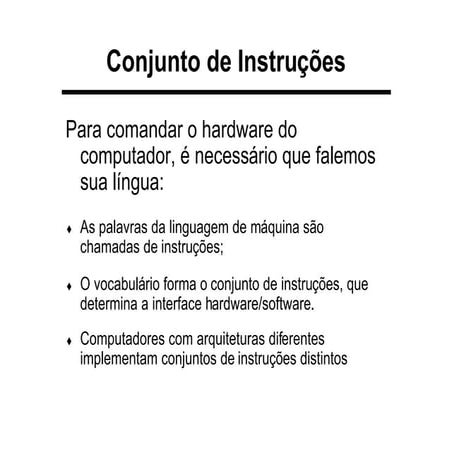 Conjunto de Instruções

Para comandar o hardware do computador, é necessário que falemos sua língua:

♦ As palavras da linguagem de máquina são chamadas de instruções;

♦ O vocabulário forma o conjunto de instruções, que determina a interface hardware/software.

♦ Computadores com arquiteturas diferentes implementam conjuntos de instruções distintos